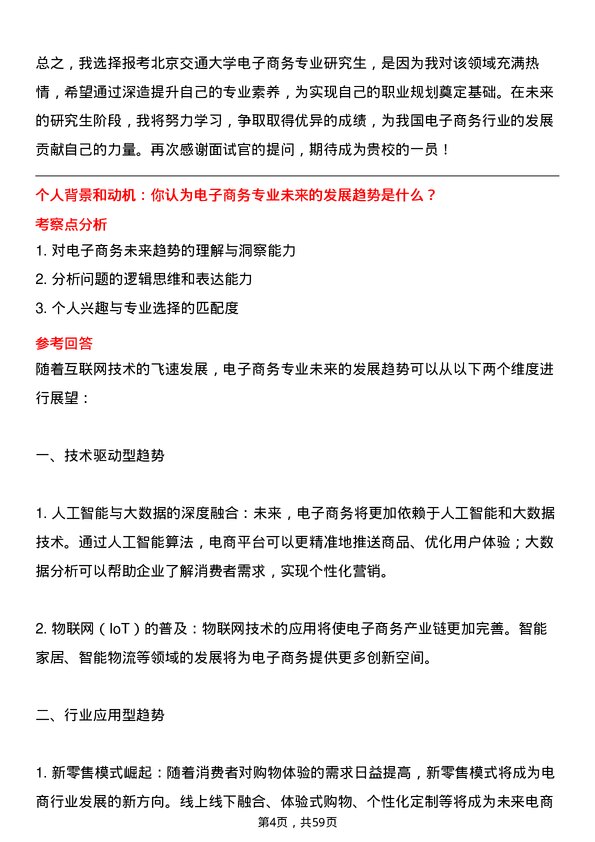 总之，我选择报考北京交通大学电子商务专业研究生，是因为我对该领域充满热情，希望通过深造提升自己的专业素养，为实现自己的职业规划奠定基础。在未来的研究生阶段，我将努力学习，争取取得优异的成绩，为我国电子商务行业的发展贡献自己的力量。再次感谢面试官的提问，期待成为贵校的一员！

个人背景和动机：你认为电子商务专业未来的发展趋势是什么？

考察点分析

1. 对电子商务未来趋势的理解与洞察能力

2. 分析问题的逻辑思维和表达能力

3. 个人兴趣与专业选择的匹配度

参考回答

随着互联网技术的飞速发展，电子商务专业未来的发展趋势可以从以下两个维度进行展望：

一、技术驱动型趋势

1. 人工智能与大数据的深度融合：未来，电子商务将更加依赖于人工智能和大数据技术。通过人工智能算法，电商平台可以更精准地推送商品、优化用户体验；大数据分析可以帮助企业了解消费者需求，实现个性化营销。

2. 物联网（IoT）的普及：物联网技术的应用将使电子商务产业链更加完善。智能家居、智能物流等领域的发展将为电子商务提供更多创新空间。

二、行业应用型趋势

1. 新零售模式崛起：随着消费者对购物体验的需求日益提高，新零售模式将成为电商行业发展的新方向。线上线下融合、体验式购物、个性化定制等将成为未来电商

第4页，共59页